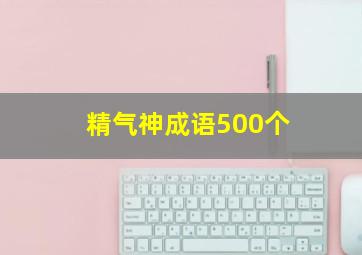 精气神成语500个